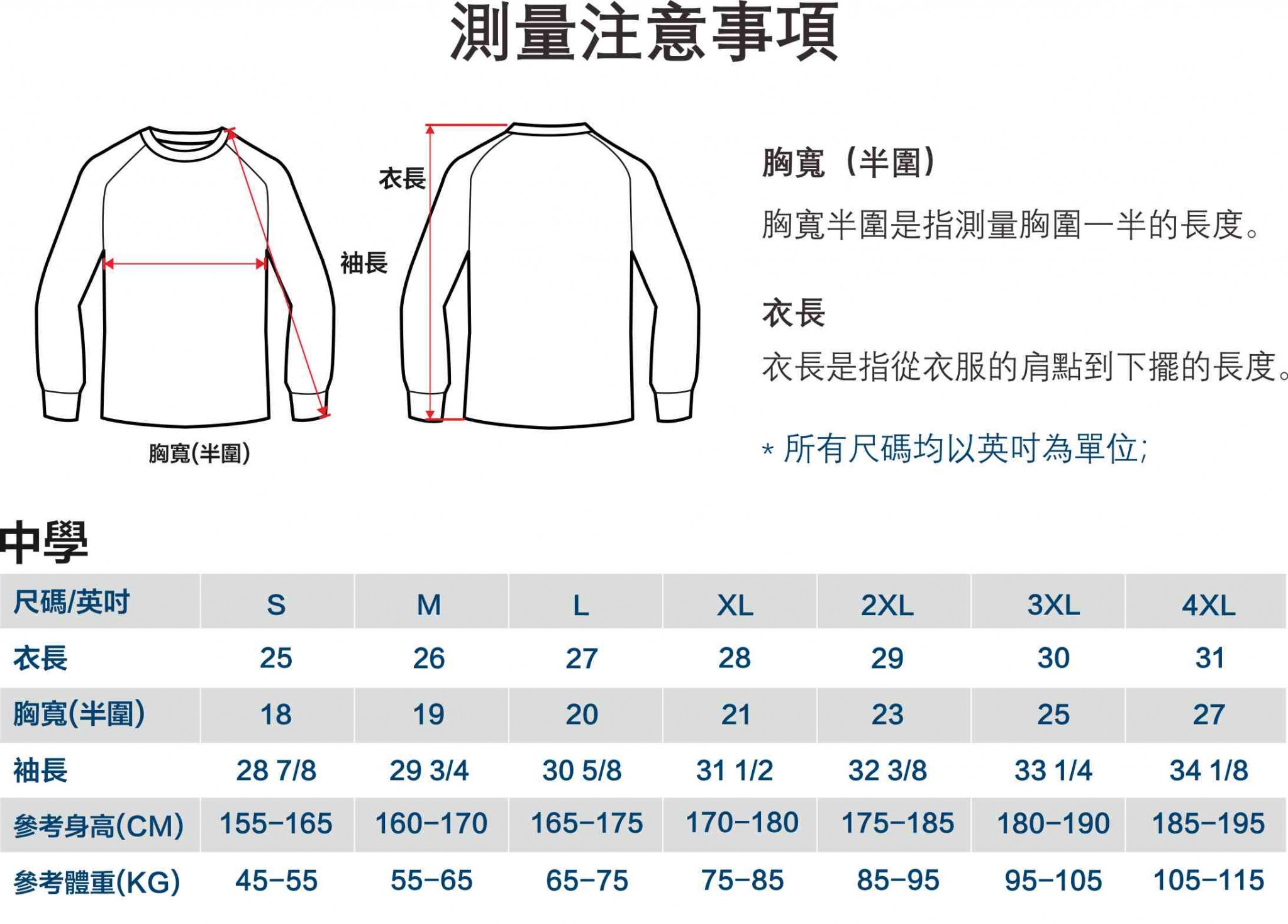 測量注意事項

衣長

袖長

胸寬(半圍)

胸寬（半圍）

胸寬半圍是指測量胸圍一半的長度。

衣長

衣長是指從衣服的肩點到下擺的長度。

* 所有尺碼均以英吋為單位;

中學

| 尺碼/英吋 | S | M | L | XL | 2XL | 3XL | 4XL |
|---|---|---|---|---|---|---|---|
| 衣長 | 25 | 26 | 27 | 28 | 29 | 30 | 31 |
| 胸寬(半圍) | 18 | 19 | 20 | 21 | 23 | 25 | 27 |
| 袖長 | 28 7/8 | 29 3/4 | 30 5/8 | 31 1/2 | 32 3/8 | 33 1/4 | 34 1/8 |
| 參考身高(CM) | 155-165 | 160-170 | 165-175 | 170-180 | 175-185 | 180-190 | 185-195 |
| 參考體重(KG) | 45-55 | 55-65 | 65-75 | 75-85 | 85-95 | 95-105 | 105-115 |